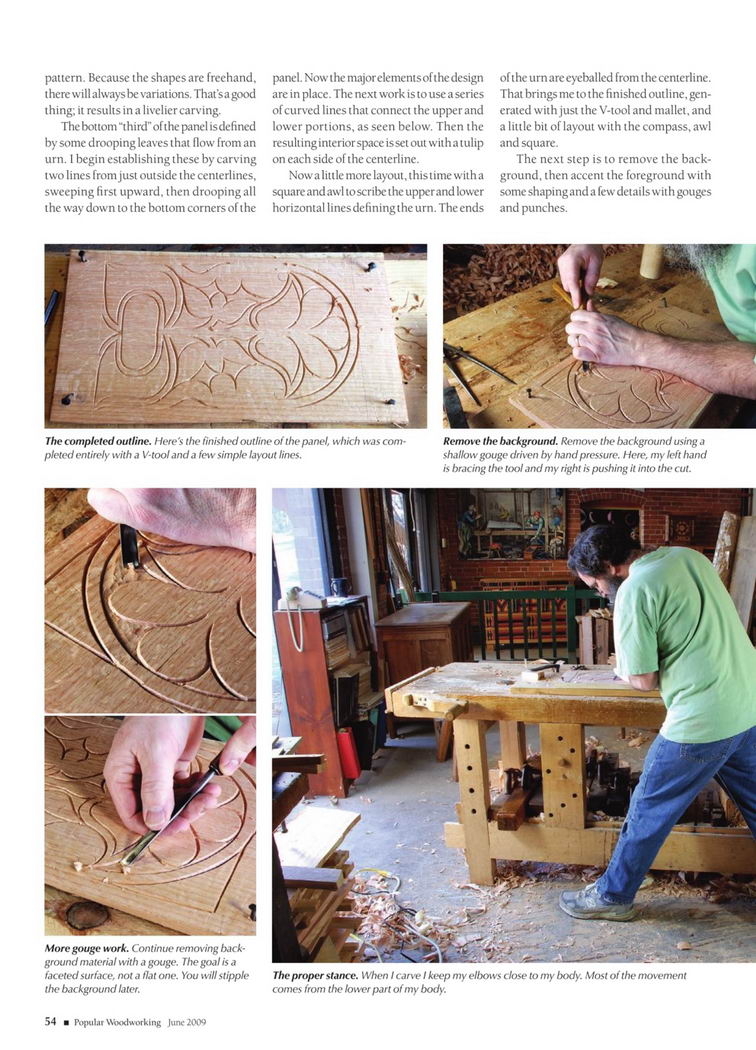 pattern. Because the shapes are freehand, there will always be variations. That's a good thing; it results in a livelier carving.

The bottom "third" of the panel is defined by some drooping leaves that flow from an urn. I begin establishing these by carving two lines from just outside the centerlines, sweeping first upward, then drooping all the way down to the bottom corners of the panel. Now the major elements of the design are in place. The next work is to use a series of curved lines that connect the upper and lower portions, as seen below. Then the resulting interior space is set out with a tulip on each side of the centerline.

Now a little more layout, this time with a square and awl to scribe the upper and lower horizontal lines defining the urn. The ends of the urn are eyeballed from the centerline. That brings me to the finished outline, generated with just the V-tool and mallet, and a little bit of layout with the compass, awl and square.

The next step is to remove the background, then accent the foreground with some shaping and a few details with gouges and punches.

The completed outline. Here's the finished outline of the panel, which was completed entirely with a V-tool and a few simple layout lines.

Remove the background. Remove the background using a shallow gouge driven by hand pressure. Here, my left hand is bracing the tool and my right is pushing it into the cut.

More gouge work. Continue removing background material with a gouge. The goal is a faceted surface, not a flat one. You will stipple the background later.

The proper stance. When I carve I keep my elbows close to my body. Most of the movement comes from the lower part of my body.

54 ■ Popular Woodworking June 2009